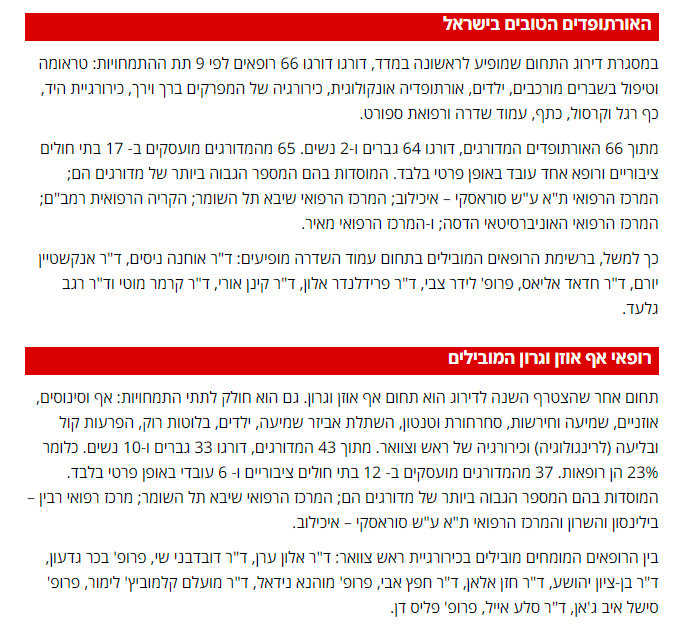 האורתופדים הטובים בישראל

במסגרת דירוג התחום שמופיע לראשונה במדד, דורגו דורגו 66 רופאים לפי 9 תת ההתמחויות: טראומה וטיפול בשברים מורכבים, ילדים, אורתופדיה אונקולוגית, כירורגיה של המפרקים ברך וירך, כירורגיית היד, כף רגל וקרסול, כתף, עמוד שדרה ורפואת ספורט.

מתוך 66 האורתופדים המדורגים, דורגו 64 גברים ו-2 נשים. 65 מהמדורגים מועסקים ב- 17 בתי חולים ציבוריים ורופא אחד עובד באופן פרטי בלבד. המוסדות בהם המספר הגבוה ביותר של מדורגים הם; המרכז הרפואי ת"א ע"ש סוראסקי – איכילוב; המרכז הרפואי שיבא תל השומר; הקריה הרפואית רמב"ם; המרכז הרפואי האוניברסיטאי הדסה; ו-המרכז הרפואי מאיר.

כך למשל, ברשימת הרופאים המובילים בתחום עמוד השדרה מופיעים: ד"ר אוחנה ניסים, ד"ר אנקשטיין יורם, ד"ר חדאד אליאס, פרופ' לידר צבי, ד"ר פרידלנדר אלון, ד"ר קינן אורי, ד"ר קרמר מוטי וד"ר רגב גלעד.

רופאי אף אוזן וגרון המובילים

תחום אחר שהצטרף השנה לדירוג הוא תחום אף אוזן וגרון. גם הוא חולק לתתי התמחויות: אף וסינוסים, אוזניים, שמיעה וחירשות, סחרחורת וטנטון, השתלת אביזר שמיעה, ילדים, בלוטות רוק, הפרעות קול ובליעה (לרינגולוגיה) וכירורגיה של ראש וצוואר. מתוך 43 המדורגים, דורגו 33 גברים ו-10 נשים. כלומר 23% הן רופאות. 37 מהמדורגים מועסקים ב- 12 בתי חולים ציבוריים ו- 6 עובדי באופן פרטי בלבד. המוסדות בהם המספר הגבוה ביותר של מדורגים הם; המרכז הרפואי שיבא תל השומר; מרכז רפואי רבין – בילינסון והשרון והמרכז הרפואי ת"א ע"ש סוראסקי – איכילוב.

בין הרופאים המומחים מובילים בכירורגיית ראש צוואר: ד"ר אלון ערן, ד"ר דובדבני שי, פרופ' בכר גדעון, ד"ר בן-ציון יהושע, ד"ר חזן אלאן, ד"ר חפץ אבי, פרופ' מוהנא נידאל, ד"ר מועלם קלמוביץ' לימור, פרופ' סישל איב ג'אן, ד"ר סלע אייל, פרופ' פליס דן.